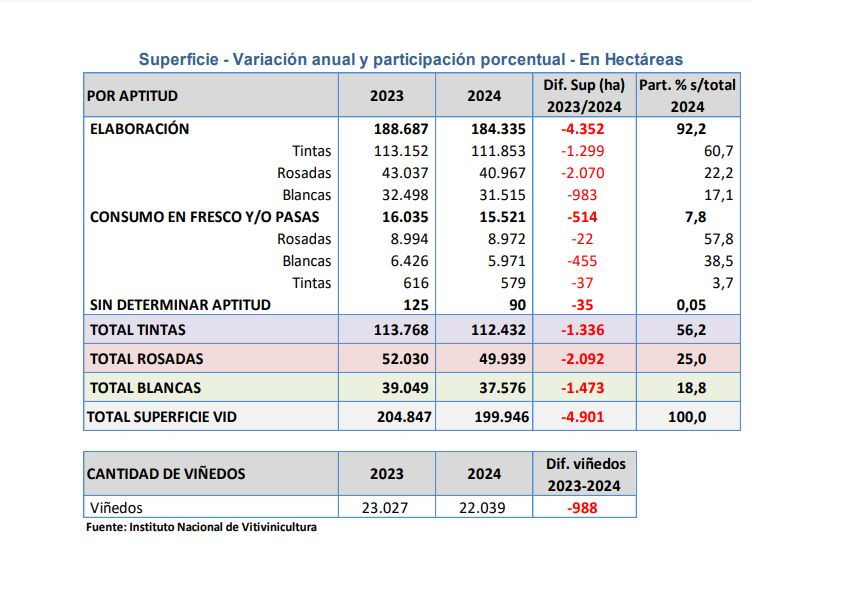 Superficie - Variación anual y participación porcentual - En Hectáreas

| POR APTITUD | 2023 | 2024 | Dif. Sup (ha) 2023/2024 | Part. % s/total 2024 |
|---|---|---|---|---|
| ELABORACIÓN | 188.687 | 184.335 | -4.352 | 92,2 |
| Tintas | 113.152 | 111.853 | -1.299 | 60,7 |
| Rosadas | 43.037 | 40.967 | -2.070 | 22,2 |
| Blancas | 32.498 | 31.515 | -983 | 17,1 |
| CONSUMO EN FRESCO Y/O PASAS | 16.035 | 15.521 | -514 | 7,8 |
| Rosadas | 8.994 | 8.972 | -22 | 57,8 |
| Blancas | 6.426 | 5.971 | -455 | 38,5 |
| Tintas | 616 | 579 | -37 | 3,7 |
| SIN DETERMINAR APTITUD | 125 | 90 | -35 | 0,05 |
| TOTAL TINTAS | 113.768 | 112.432 | -1.336 | 56,2 |
| TOTAL ROSADAS | 52.030 | 49.939 | -2.092 | 25,0 |
| TOTAL BLANCAS | 39.049 | 37.576 | -1.473 | 18,8 |
| TOTAL SUPERFICIE VID | 204.847 | 199.946 | -4.901 | 100,0 |

| CANTIDAD DE VIÑEDOS | 2023 | 2024 | Dif. viñedos 2023-2024 |
|---|---|---|---|
| Viñedos | 23.027 | 22.039 | -988 |

Fuente: Instituto Nacional de Vitivinicultura